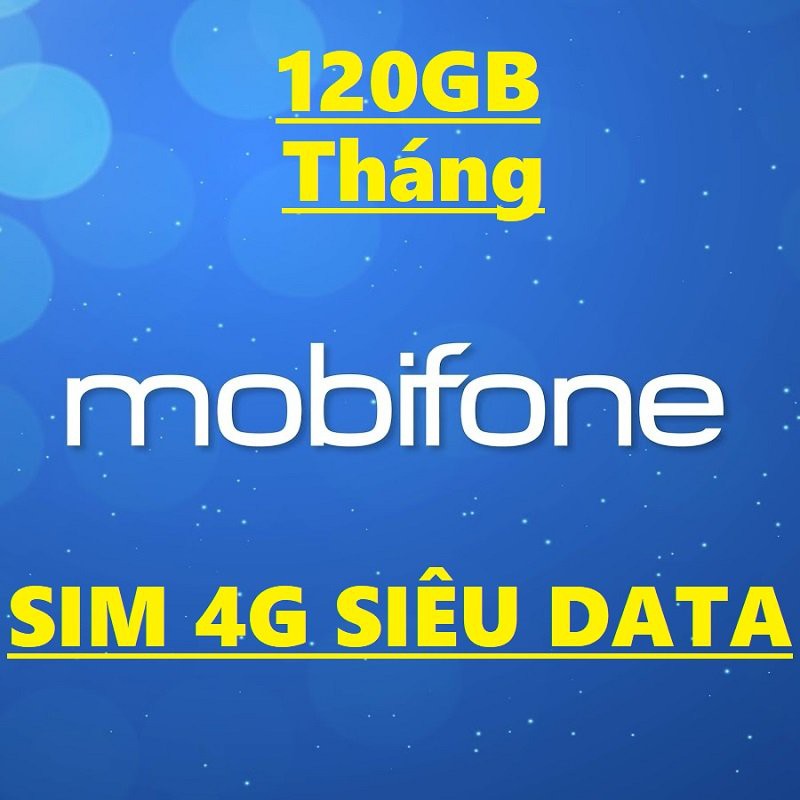 120GB
Tháng

mobifone

SIM 4G SIÊU DATA